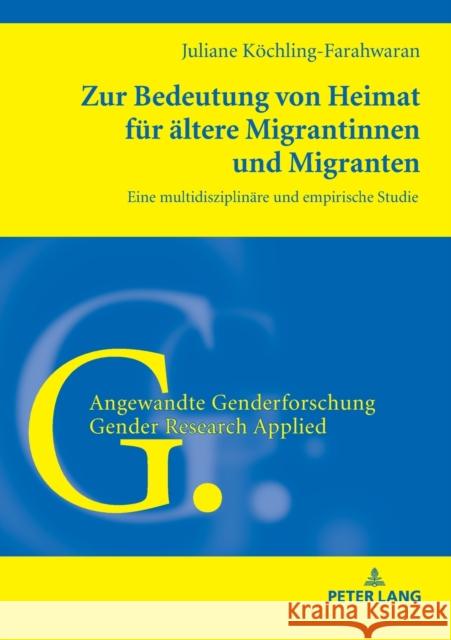 Juliane Köchling-Farahwaran

Zur Bedeutung von Heimat für ältere Migrantinnen und Migranten

Eine multidisziplinäre und empirische Studie

G.

Angewandte Genderforschung
Gender Research Applied

PETER LANG